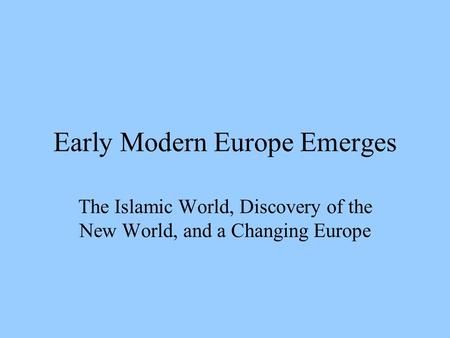 Early Modern Europe Emerges

The Islamic World, Discovery of the New World, and a Changing Europe